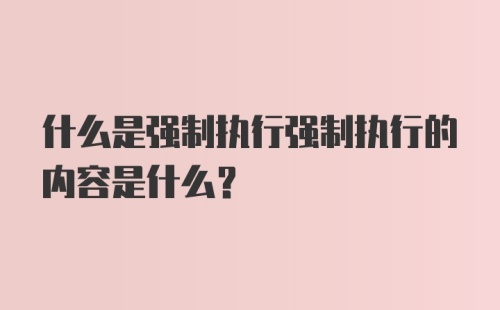 什么是强制执行强制执行的内容是什么?